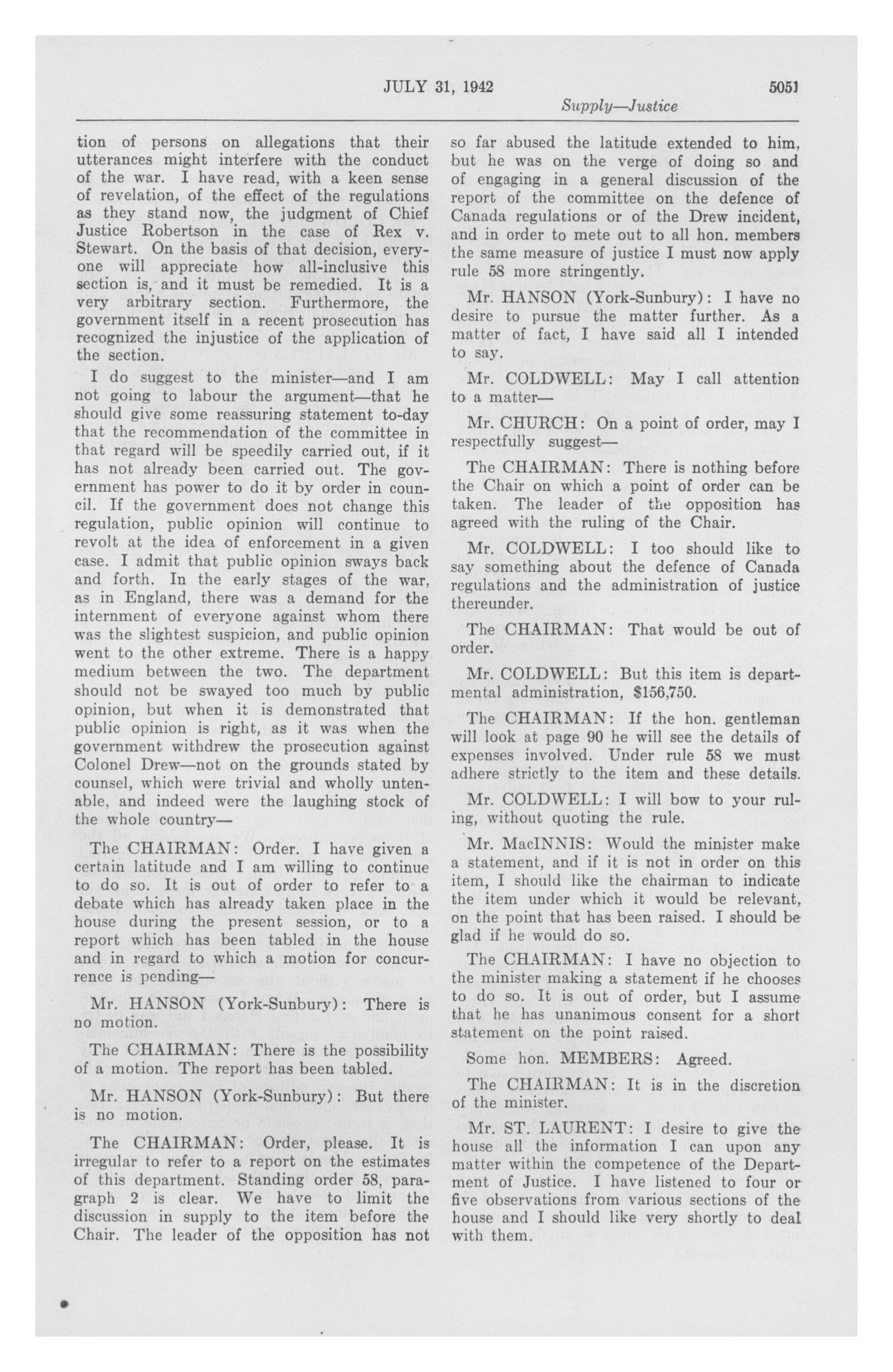 JULY 31, 1942

5051

Supply—Justice

tion of persons on allegations that their utterances might interfere with the conduct of the war. I have read, with a keen sense of revelation, of the effect of the regulations as they stand now, the judgment of Chief Justice Robertson in the case of Rex v. Stewart. On the basis of that decision, everyone will appreciate how all-inclusive this section is, and it must be remedied. It is a very arbitrary section. Furthermore, the government itself in a recent prosecution has recognized the injustice of the application of the section.

I do suggest to the minister—and I am not going to labour the argument—that he should give some reassuring statement to-day that the recommendation of the committee in that regard will be speedily carried out, if it has not already been carried out. The government has power to do it by order in council. If the government does not change this regulation, public opinion will continue to revolt at the idea of enforcement in a given case. I admit that public opinion sways back and forth. In the early stages of the war, as in England, there was a demand for the internment of everyone against whom there was the slightest suspicion, and public opinion went to the other extreme. There is a happy medium between the two. The department should not be swayed too much by public opinion, but when it is demonstrated that public opinion is right, as it was when the government withdrew the prosecution against Colonel Drew—not on the grounds stated by counsel, which were trivial and wholly untenable, and indeed were the laughing stock of the whole country—

The CHAIRMAN: Order. I have given a certain latitude and I am willing to continue to do so. It is out of order to refer to a debate which has already taken place in the house during the present session, or to a report which has been tabled in the house and in regard to which a motion for concurrence is pending—

Mr. HANSON (York-Sunbury): There is no motion.

The CHAIRMAN: There is the possibility of a motion. The report has been tabled.

Mr. HANSON (York-Sunbury): But there is no motion.

The CHAIRMAN: Order, please. It is irregular to refer to a report on the estimates of this department. Standing order 58, paragraph 2 is clear. We have to limit the discussion in supply to the item before the Chair. The leader of the opposition has not so far abused the latitude extended to him, but he was on the verge of doing so and of engaging in a general discussion of the report of the committee on the defence of Canada regulations or of the Drew incident, and in order to mete out to all hon. members the same measure of justice I must now apply rule 58 more stringently.

Mr. HANSON (York-Sunbury): I have no desire to pursue the matter further. As a matter of fact, I have said all I intended to say.

Mr. COLDWELL: May I call attention to a matter—

Mr. CHURCH: On a point of order, may I respectfully suggest—

The CHAIRMAN: There is nothing before the Chair on which a point of order can be taken. The leader of the opposition has agreed with the ruling of the Chair.

Mr. COLDWELL: I too should like to say something about the defence of Canada regulations and the administration of justice thereunder.

The CHAIRMAN: That would be out of order.

Mr. COLDWELL: But this item is departmental administration, $156,750.

The CHAIRMAN: If the hon. gentleman will look at page 90 he will see the details of expenses involved. Under rule 58 we must adhere strictly to the item and these details.

Mr. COLDWELL: I will bow to your ruling, without quoting the rule.

Mr. MacINNIS: Would the minister make a statement, and if it is not in order on this item, I should like the chairman to indicate the item under which it would be relevant, on the point that has been raised. I should be glad if he would do so.

The CHAIRMAN: I have no objection to the minister making a statement if he chooses to do so. It is out of order, but I assume that he has unanimous consent for a short statement on the point raised.

Some hon. MEMBERS: Agreed.

The CHAIRMAN: It is in the discretion of the minister.

Mr. ST. LAURENT: I desire to give the house all the information I can upon any matter within the competence of the Department of Justice. I have listened to four or five observations from various sections of the house and I should like very shortly to deal with them.